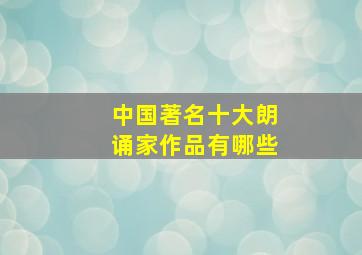 中国著名十大朗诵家作品有哪些